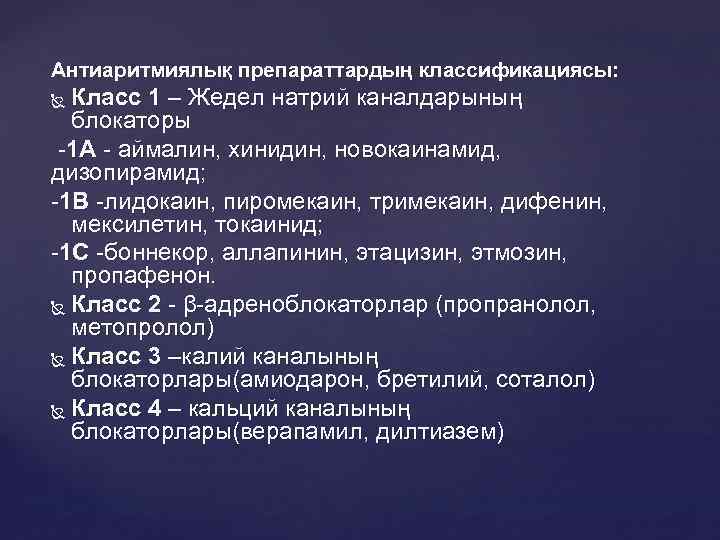 Антиаритмиялық препараттардың классификациясы:

Класс 1 – Жедел натрий каналдарының блокаторы

-1А - аймалин, хинидин, новокаинамид, дизопирамид;

-1В -лидокаин, пиромекаин, тримекаин, дифенин, мексилетин, токаинид;

-1С -боннекор, аллапинин, этацизин, этмозин, пропафенон.

Класс 2 - β-адреноблокаторлар (пропранолол, метопролол)

Класс 3 –калий каналының блокаторлары(амиодарон, бретилий, соталол)

Класс 4 – кальций каналының блокаторлары(верапамил, дилтиазем)